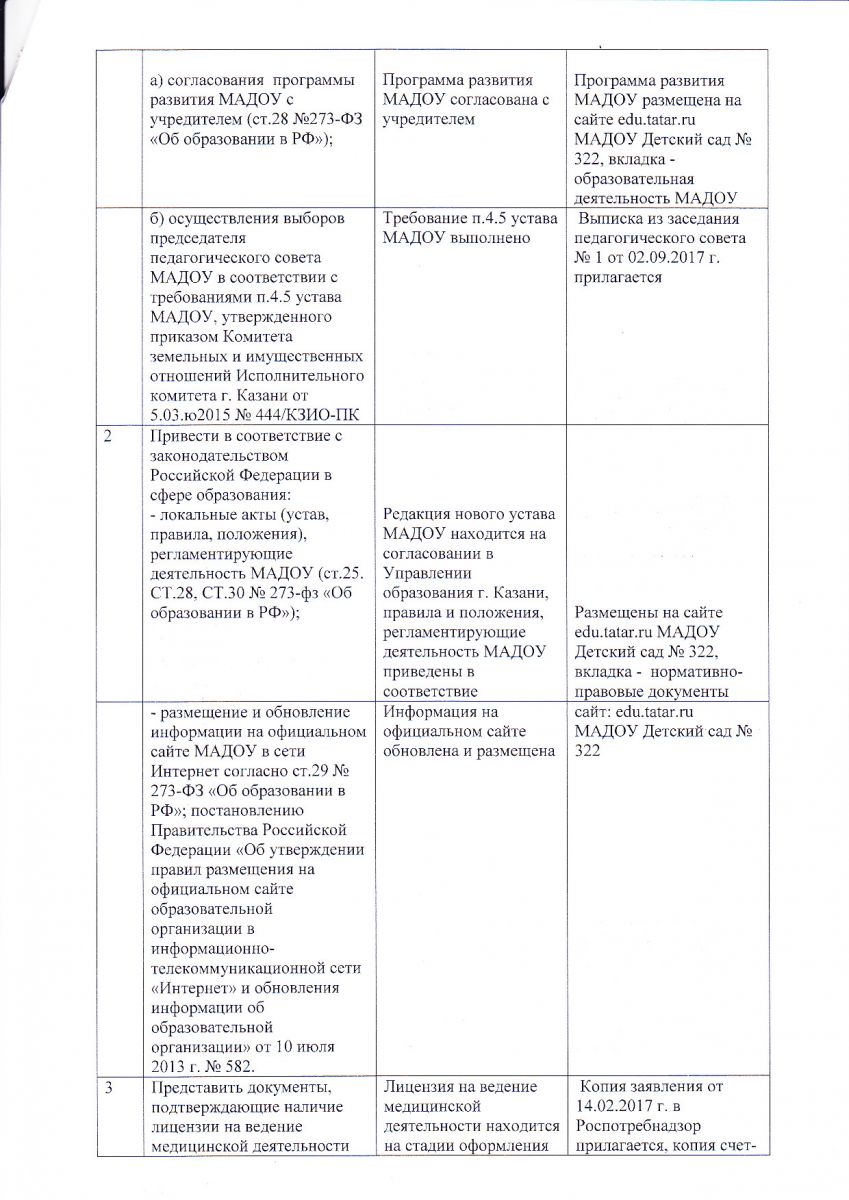 | | | | |
|---|---|---|---|
| | а) согласования программы развития МАДОУ с учредителем (ст.28 №273-ФЗ «Об образовании в РФ»); | Программа развития МАДОУ согласована с учредителем | Программа развития МАДОУ размещена на сайте edu.tatar.ru МАДОУ Детский сад № 322, вкладка - образовательная деятельность МАДОУ |
| | б) осуществления выборов председателя педагогического совета МАДОУ в соответствии с требованиями п.4.5 устава МАДОУ, утвержденного приказом Комитета земельных и имущественных отношений Исполнительного комитета г. Казани от 5.03.ю2015 № 444/КЗИО-ПК | Требование п.4.5 устава МАДОУ выполнено | Выписка из заседания педагогического совета № 1 от 02.09.2017 г. прилагается |
| 2 | Привести в соответствие с законодательством Российской Федерации в сфере образования: - локальные акты (устав, правила, положения), регламентирующие деятельность МАДОУ (ст.25. СТ.28, СТ.30 № 273-фз «Об образовании в РФ»); | Редакция нового устава МАДОУ находится на согласовании в Управлении образования г. Казани, правила и положения, регламентирующие деятельность МАДОУ приведены в соответствие | Размещены на сайте edu.tatar.ru МАДОУ Детский сад № 322, вкладка - нормативно-правовые документы |
| | - размещение и обновление информации на официальном сайте МАДОУ в сети Интернет согласно ст.29 № 273-ФЗ «Об образовании в РФ»; постановлению Правительства Российской Федерации «Об утверждении правил размещения на официальном сайте образовательной организации в информационно-телекоммуникационной сети «Интернет» и обновления информации об образовательной организации» от 10 июля 2013 г. № 582. | Информация на официальном сайте обновлена и размещена | сайт: edu.tatar.ru МАДОУ Детский сад № 322 |
| 3 | Представить документы, подтверждающие наличие лицензии на ведение медицинской деятельности | Лицензия на ведение медицинской деятельности находится на стадии оформления | Копия заявления от 14.02.2017 г. в Роспотребнадзор прилагается, копия счет- |